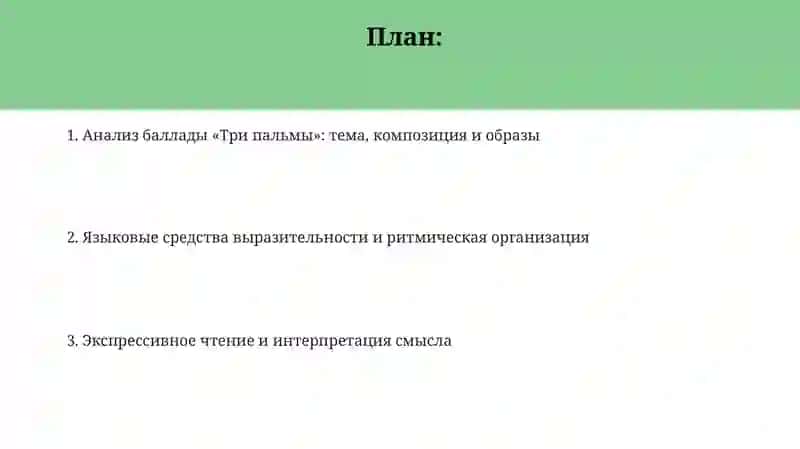 План:

1. Анализ баллады «Три пальмы»: тема, композиция и образы

2. Языковые средства выразительности и ритмическая организация

3. Экспрессивное чтение и интерпретация смысла